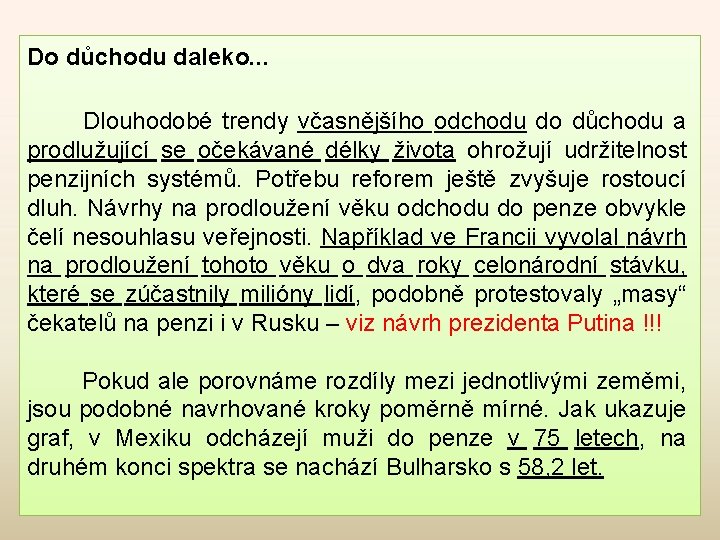 Do důchodu daleko...

Dlouhodobé trendy včasnějšího odchodu do důchodu a prodlužující se očekávané délky života ohrožují udržitelnost penzijních systémů. Potřebu reforem ještě zvyšuje rostoucí dluh. Návrhy na prodloužení věku odchodu do penze obvykle čelí nesouhlasu veřejnosti. Například ve Francii vyvolal návrh na prodloužení tohoto věku o dva roky celonárodní stávku, které se zúčastnily milióny lidí, podobně protestovaly „masy“ čekatelů na penzi i v Rusku – viz návrh prezidenta Putina !!!

Pokud ale porovnáme rozdíly mezi jednotlivými zeměmi, jsou podobné navrhované kroky poměrně mírné. Jak ukazuje graf, v Mexiku odcházejí muži do penze v 75 letech, na druhém konci spektra se nachází Bulharsko s 58,2 let.